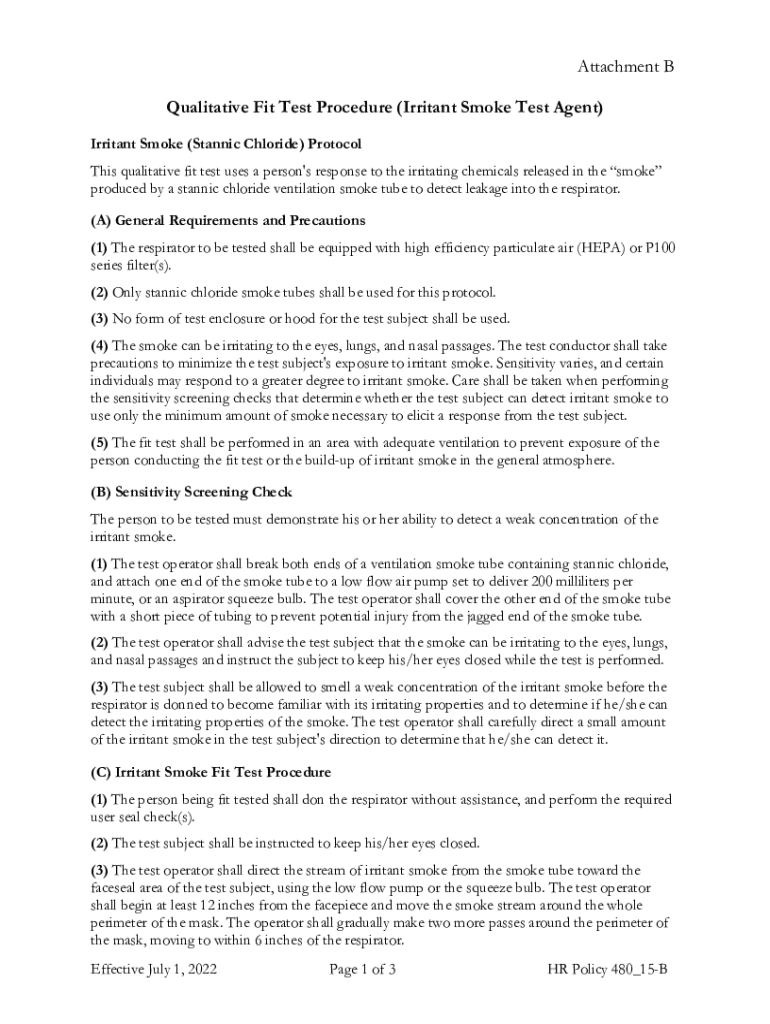 Attachment B

Qualitative Fit Test Procedure (Irritant Smoke Test Agent)

Irritant Smoke (Stannic Chloride) Protocol

This qualitative fit test uses a person's response to the irritating chemicals released in the "smoke" produced by a stannic chloride ventilation smoke tube to detect leakage into the respirator.

(A) General Requirements and Precautions

(1) The respirator to be tested shall be equipped with high efficiency particulate air (HEPA) or P100 series filter(s).

(2) Only stannic chloride smoke tubes shall be used for this protocol.

(3) No form of test enclosure or hood for the test subject shall be used.

(4) The smoke can be irritating to the eyes, lungs, and nasal passages. The test conductor shall take precautions to minimize the test subject's exposure to irritant smoke. Sensitivity varies, and certain individuals may respond to a greater degree to irritant smoke. Care shall be taken when performing the sensitivity screening checks that determine whether the test subject can detect irritant smoke to use only the minimum amount of smoke necessary to elicit a response from the test subject.

(5) The fit test shall be performed in an area with adequate ventilation to prevent exposure of the person conducting the fit test or the build-up of irritant smoke in the general atmosphere.

(B) Sensitivity Screening Check

The person to be tested must demonstrate his or her ability to detect a weak concentration of the irritant smoke.

(1) The test operator shall break both ends of a ventilation smoke tube containing stannic chloride, and attach one end of the smoke tube to a low flow air pump set to deliver 200 milliliters per minute, or an aspirator squeeze bulb. The test operator shall cover the other end of the smoke tube with a short piece of tubing to prevent potential injury from the jagged end of the smoke tube.

(2) The test operator shall advise the test subject that the smoke can be irritating to the eyes, lungs, and nasal passages and instruct the subject to keep his/her eyes closed while the test is performed.

(3) The test subject shall be allowed to smell a weak concentration of the irritant smoke before the respirator is donned to become familiar with its irritating properties and to determine if he/she can detect the irritating properties of the smoke. The test operator shall carefully direct a small amount of the irritant smoke in the test subject's direction to determine that he/she can detect it.

(C) Irritant Smoke Fit Test Procedure

(1) The person being fit tested shall don the respirator without assistance, and perform the required user seal check(s).

(2) The test subject shall be instructed to keep his/her eyes closed.

(3) The test operator shall direct the stream of irritant smoke from the smoke tube toward the faceseal area of the test subject, using the low flow pump or the squeeze bulb. The test operator shall begin at least 12 inches from the facepiece and move the smoke stream around the whole perimeter of the mask. The operator shall gradually make two more passes around the perimeter of the mask, moving to within 6 inches of the respirator.

Effective July 1, 2022 Page 1 of 3 HR Policy 480_15-B